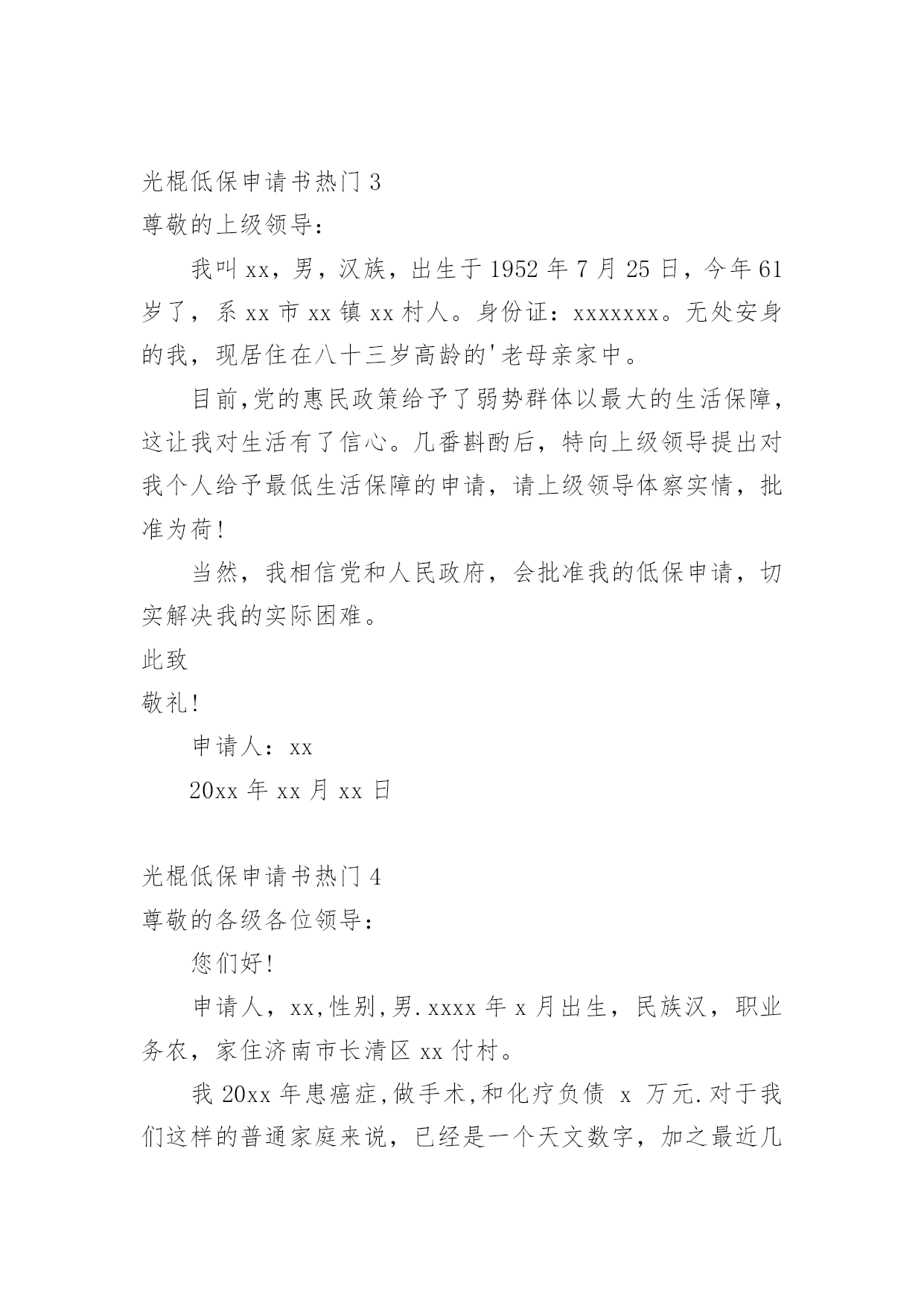 光棍低保申请书热门 3
尊敬的上级领导：

我叫 xx，男，汉族，出生于 1952 年 7 月 25 日，今年 61 岁了，系 xx 市 xx 镇 xx 村人。身份证：xxxxxxx。无处安身的我，现居住在八十三岁高龄的'老母亲家中。

目前,党的惠民政策给予了弱势群体以最大的生活保障，这让我对生活有了信心。几番斟酌后，特向上级领导提出对我个人给予最低生活保障的申请，请上级领导体察实情，批准为荷!

当然，我相信党和人民政府，会批准我的低保申请，切实解决我的实际困难。

此致
敬礼!

申请人：xx

20xx 年 xx 月 xx 日

光棍低保申请书热门 4
尊敬的各级各位领导：

您们好!

申请人，xx,性别,男.xxxx 年 x 月出生，民族汉，职业务农，家住济南市长清区 xx 付村。

我 20xx 年患癌症,做手术,和化疗负债 x 万元.对于我们这样的普通家庭来说，已经是一个天文数字，加之最近几